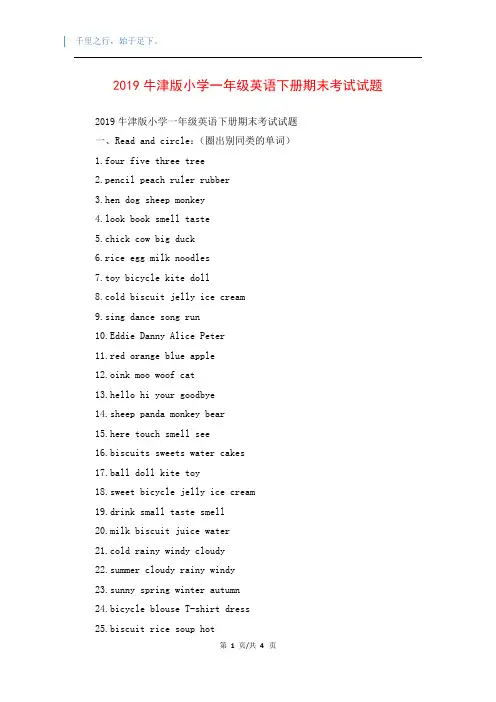 千里之行，始于足下。

2019 牛津版小学一年级英语下册期末考试试题

2019 牛津版小学一年级英语下册期末考试试题

一、Read and circle:（圈出别同类的单词）

1.four five three tree

2.pencil peach ruler rubber

3.hen dog sheep monkey

4.look book smell taste

5.chick cow big duck

6.rice egg milk noodles

7.toy bicycle kite doll

8.cold biscuit jelly ice cream

9.sing dance song run

10.Eddie Danny Alice Peter

11.red orange blue apple

12.oink moo woof cat

13.hello hi your goodbye

14.sheep panda monkey bear

15.here touch smell see

16.biscuits sweets water cakes

17.ball doll kite toy

18.sweet bicycle jelly ice cream

19.drink small taste smell

20.milk biscuit juice water

21.cold rainy windy cloudy

22.summer cloudy rainy windy

23.sunny spring winter autumn

24.bicycle blouse T-shirt dress

25.biscuit rice soup hot

第 1 页/共 4 页